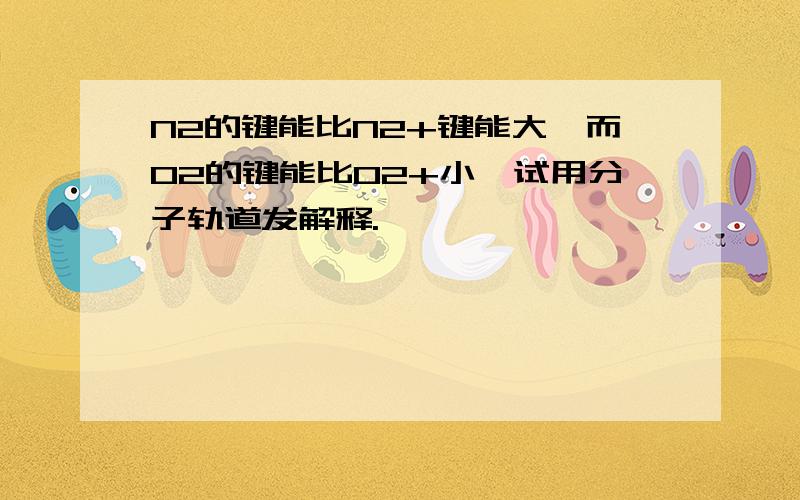 N2的键能比N2+键能大，而O2的键能比O2+小，试用分子轨道发解释.